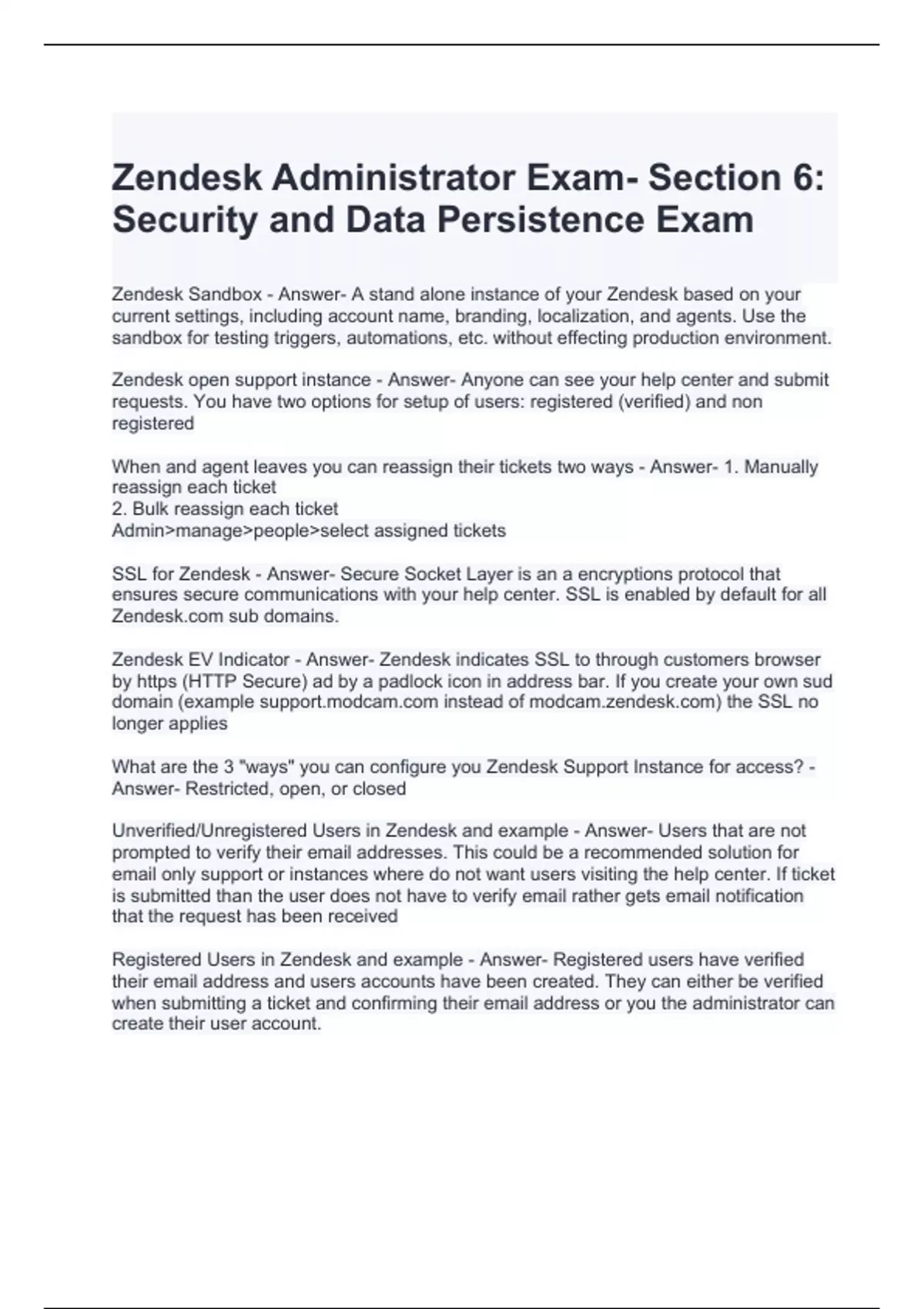 Zendesk Administrator Exam- Section 6: Security and Data Persistence Exam

Zendesk Sandbox - Answer- A stand alone instance of your Zendesk based on your current settings, including account name, branding, localization, and agents. Use the sandbox for testing triggers, automations, etc. without effecting production environment.

Zendesk open support instance - Answer- Anyone can see your help center and submit requests. You have two options for setup of users: registered (verified) and non registered

When and agent leaves you can reassign their tickets two ways - Answer- 1. Manually reassign each ticket
2. Bulk reassign each ticket
Admin>manage>people>select assigned tickets

SSL for Zendesk - Answer- Secure Socket Layer is an a encryptions protocol that ensures secure communications with your help center. SSL is enabled by default for all Zendesk.com sub domains.

Zendesk EV Indicator - Answer- Zendesk indicates SSL to through customers browser by https (HTTP Secure) ad by a padlock icon in address bar. If you create your own sud domain (example support.modcam.com instead of modcam.zendesk.com) the SSL no longer applies

What are the 3 "ways" you can configure you Zendesk Support Instance for access? - Answer- Restricted, open, or closed

Unverified/Unregistered Users in Zendesk and example - Answer- Users that are not prompted to verify their email addresses. This could be a recommended solution for email only support or instances where do not want users visiting the help center. If ticket is submitted than the user does not have to verify email rather gets email notification that the request has been received

Registered Users in Zendesk and example - Answer- Registered users have verified their email address and users accounts have been created. They can either be verified when submitting a ticket and confirming their email address or you the administrator can create their user account.